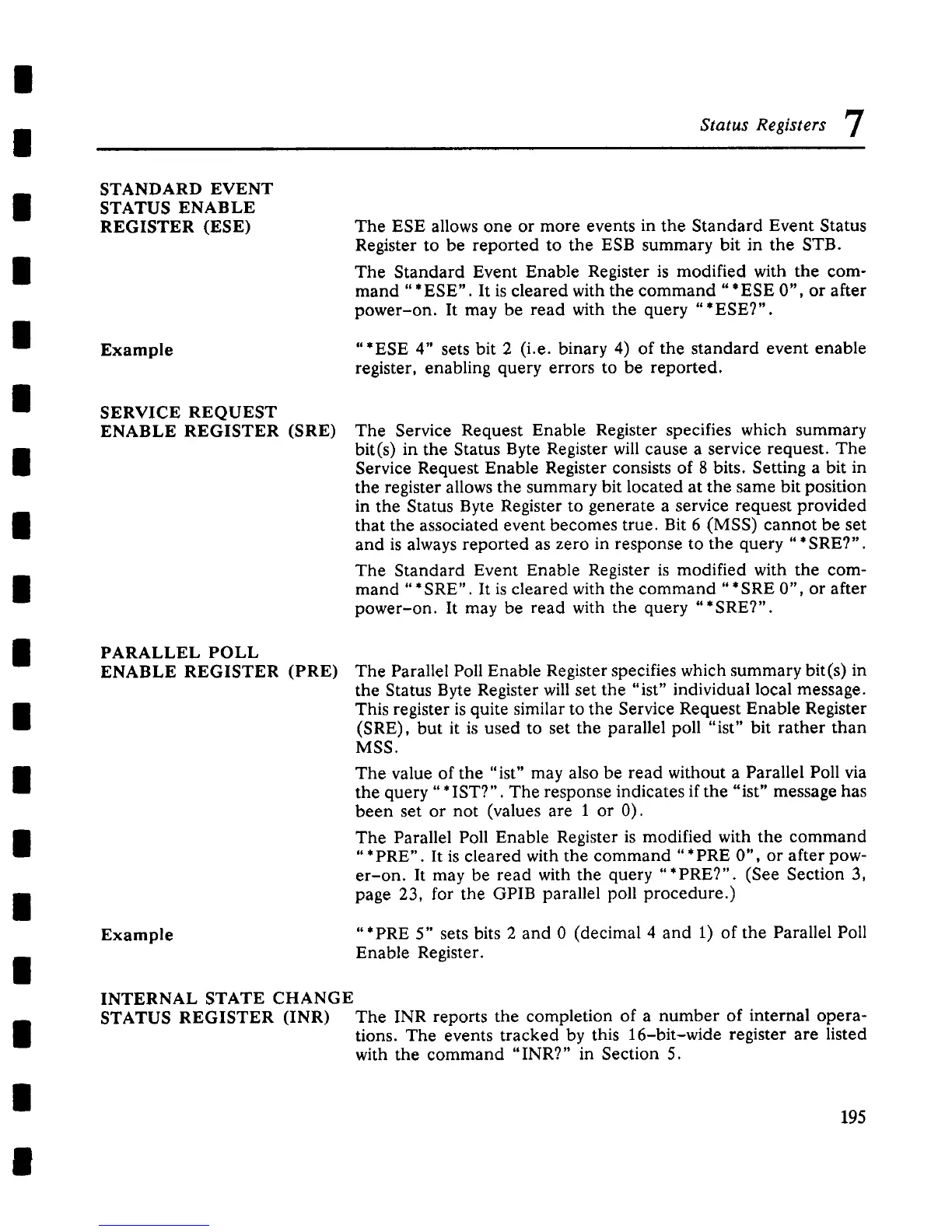 Status Registers 7

STANDARD EVENT STATUS ENABLE REGISTER (ESE)

The ESE allows one or more events in the Standard Event Status Register to be reported to the ESB summary bit in the STB.

The Standard Event Enable Register is modified with the command "*ESE". It is cleared with the command "*ESE 0", or after power-on. It may be read with the query "*ESE?".

Example

"*ESE 4" sets bit 2 (i.e. binary 4) of the standard event enable register, enabling query errors to be reported.

SERVICE REQUEST ENABLE REGISTER (SRE)

The Service Request Enable Register specifies which summary bit(s) in the Status Byte Register will cause a service request. The Service Request Enable Register consists of 8 bits. Setting a bit in the register allows the summary bit located at the same bit position in the Status Byte Register to generate a service request provided that the associated event becomes true. Bit 6 (MSS) cannot be set and is always reported as zero in response to the query "*SRE?".

The Standard Event Enable Register is modified with the command "*SRE". It is cleared with the command "*SRE 0", or after power-on. It may be read with the query "*SRE?".

PARALLEL POLL ENABLE REGISTER (PRE)

The Parallel Poll Enable Register specifies which summary bit(s) in the Status Byte Register will set the "ist" individual local message. This register is quite similar to the Service Request Enable Register (SRE), but it is used to set the parallel poll "ist" bit rather than MSS.

The value of the "ist" may also be read without a Parallel Poll via the query "*IST?". The response indicates if the "ist" message has been set or not (values are 1 or 0).

The Parallel Poll Enable Register is modified with the command "*PRE". It is cleared with the command "*PRE 0", or after power-on. It may be read with the query "*PRE?". (See Section 3, page 23, for the GPIB parallel poll procedure.)

Example

"*PRE 5" sets bits 2 and 0 (decimal 4 and 1) of the Parallel Poll Enable Register.

INTERNAL STATE CHANGE STATUS REGISTER (INR)

The INR reports the completion of a number of internal operations. The events tracked by this 16-bit-wide register are listed with the command "INR?" in Section 5.

195